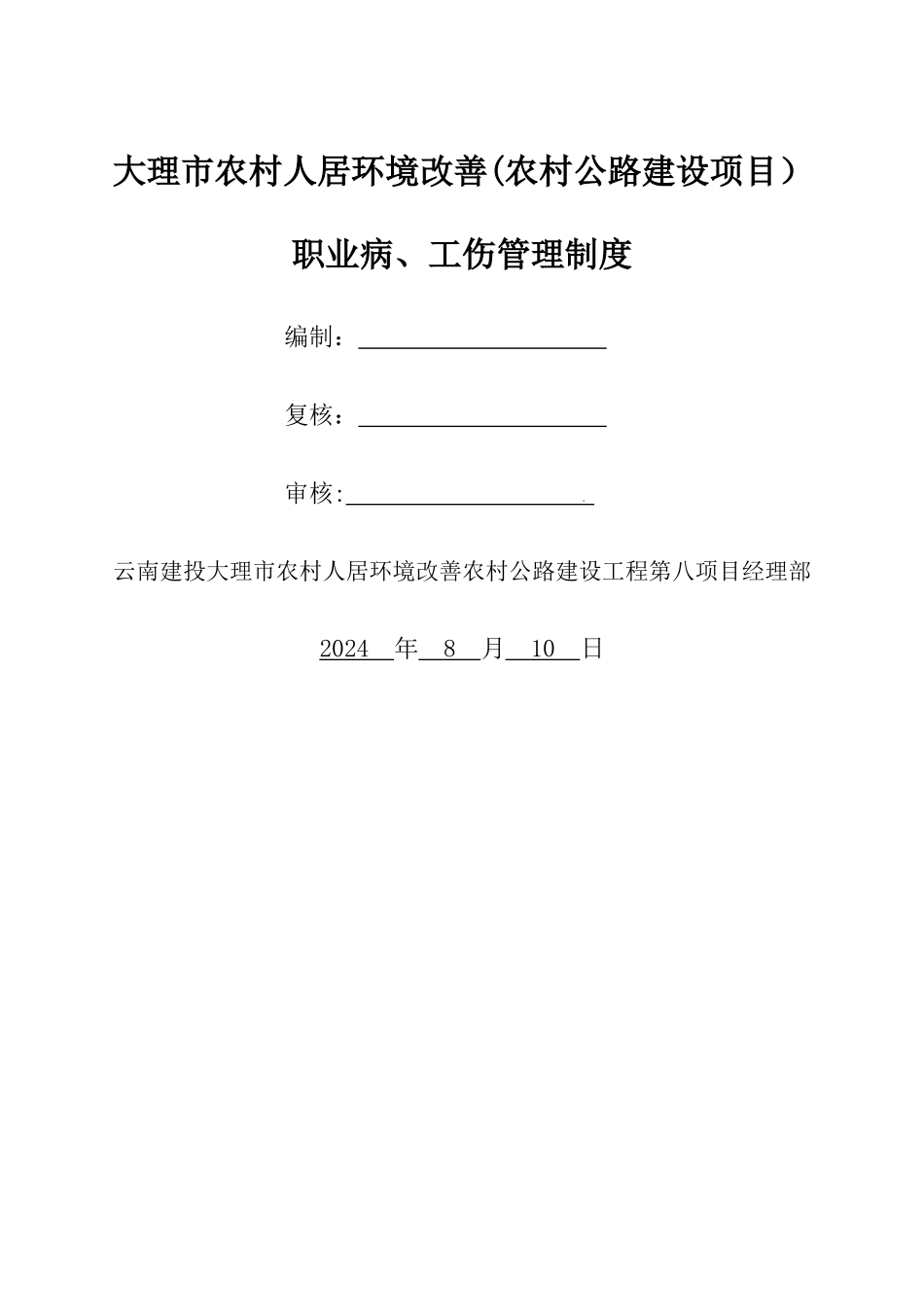 大理市农村人居环境改善(农村公路建设项目）

职业病、工伤管理制度

编制：

复核：

审核:

云南建投大理市农村人居环境改善农村公路建设工程第八项目经理部

2024 年 8 月 10 日